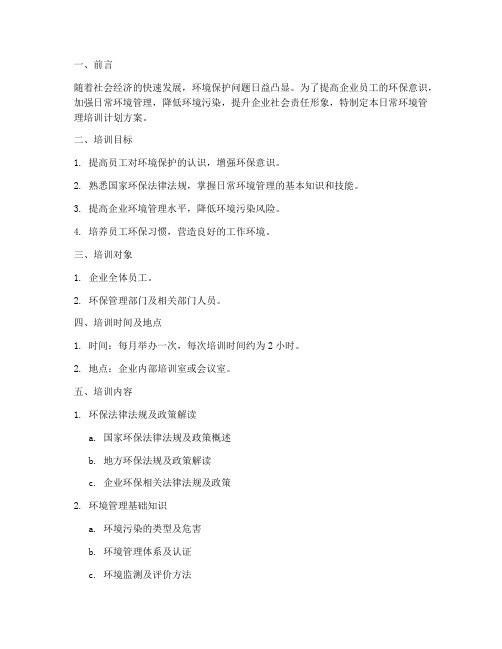 一、前言

随着社会经济的快速发展，环境保护问题日益凸显。为了提高企业员工的环保意识，加强日常环境管理，降低环境污染，提升企业社会责任形象，特制定本日常环境管理培训计划方案。

二、培训目标

1. 提高员工对环境保护的认识，增强环保意识。

2. 熟悉国家环保法律法规，掌握日常环境管理的基本知识和技能。

3. 提高企业环境管理水平，降低环境污染风险。

4. 培养员工环保习惯，营造良好的工作环境。

三、培训对象

1. 企业全体员工。

2. 环保管理部门及相关部门人员。

四、培训时间及地点

1. 时间：每月举办一次，每次培训时间约为 2 小时。

2. 地点：企业内部培训室或会议室。

五、培训内容

1. 环保法律法规及政策解读

a. 国家环保法律法规及政策概述

b. 地方环保法规及政策解读

c. 企业环保相关法律法规及政策

2. 环境管理基础知识

a. 环境污染的类型及危害

b. 环境管理体系及认证

c. 环境监测及评价方法